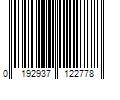 0 192937 122778